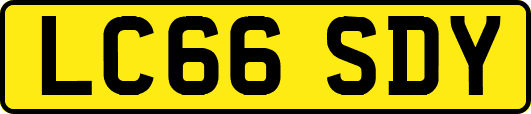 LC66 SDY